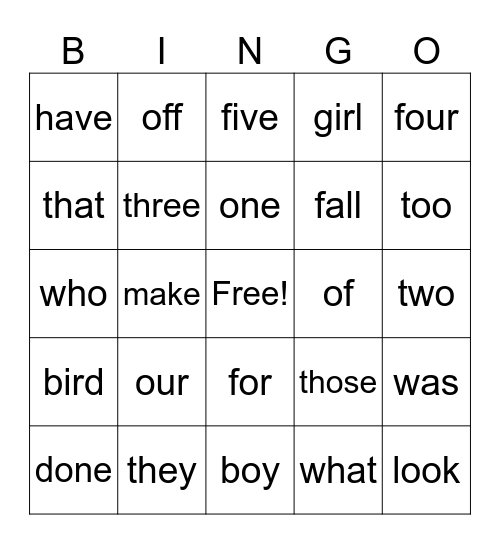 | B | I | N | G | O |
|---|---|---|---|---|
| have | off | five | girl | four |
| that | three | one | fall | too |
| who | make | Free! | of | two |
| bird | our | for | those | was |
| done | they | boy | what | look |